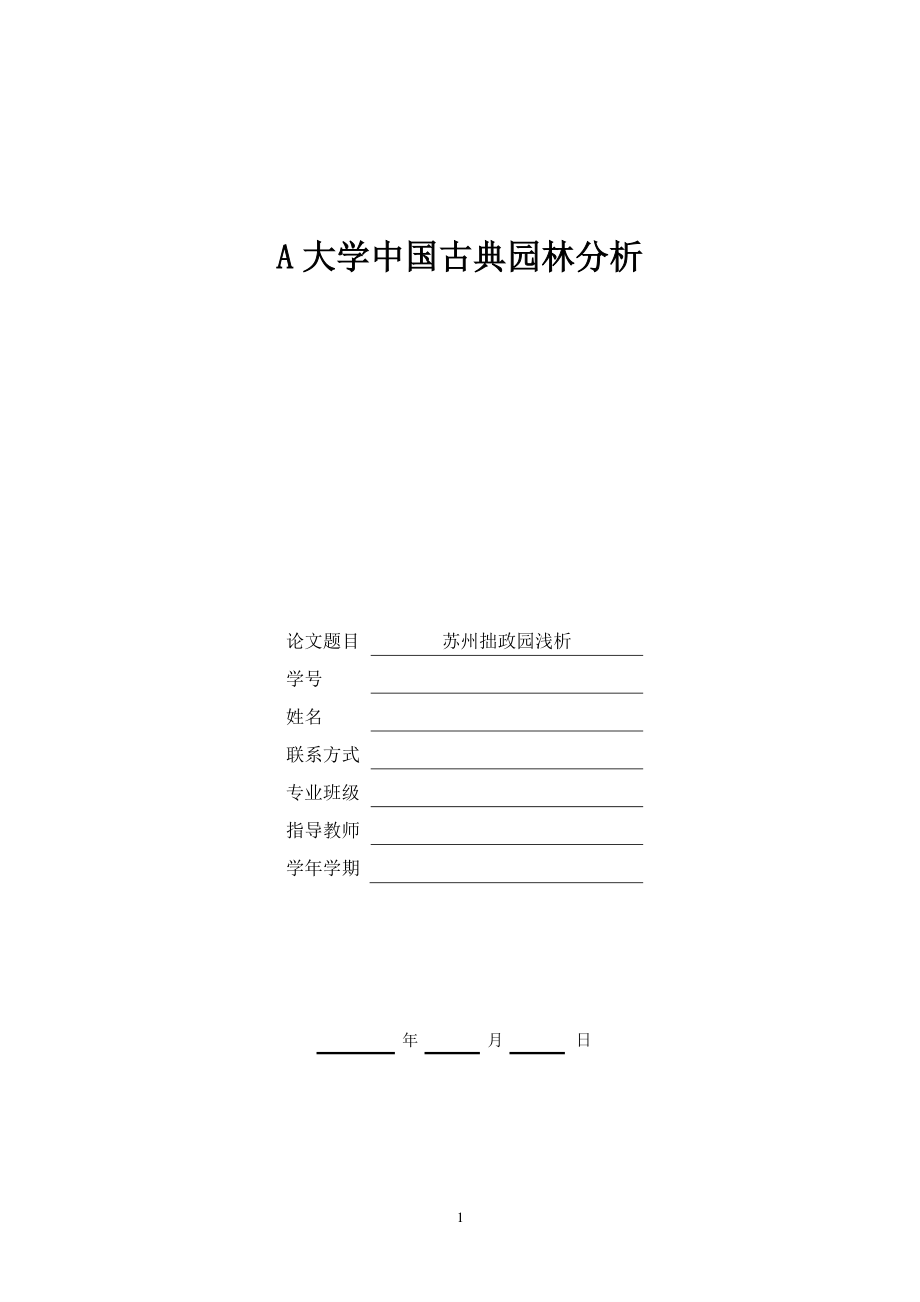 A 大学中国古典园林分析

论文题目 苏州拙政园浅析
学号
姓名
联系方式
专业班级
指导教师
学年学期

年 月 日

1